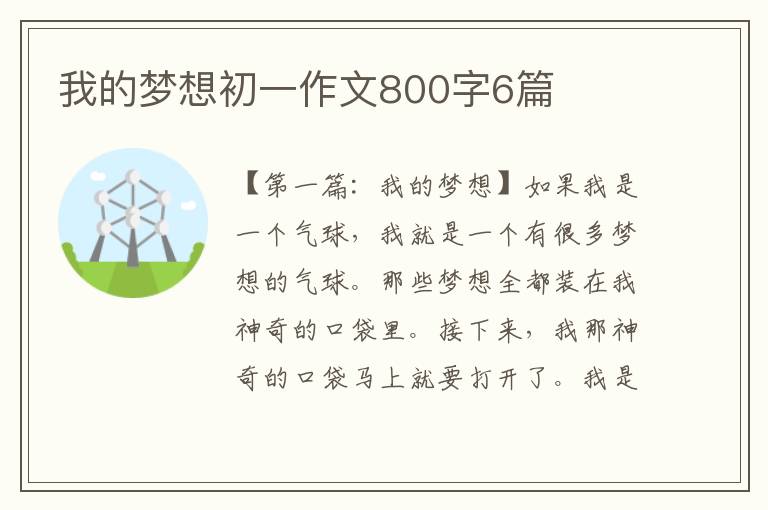 我的梦想初一作文800字6篇

【第一篇：我的梦想】如果我是一个气球，我就是一个有很多梦想的气球。那些梦想全都装在我神奇的口袋里。接下来，我那神奇的口袋马上就要打开了。我是